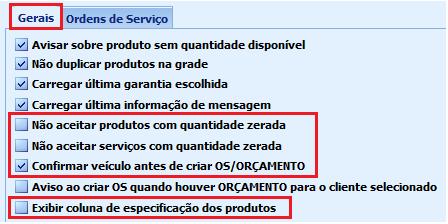 Gerais
Ordens de Serviço

Avisar sobre produto sem quantidade disponível
Não duplicar produtos na grade
Carregar última garantia escolhida
Carregar última informação de mensagem
Não aceitar produtos com quantidade zerada
Não aceitar serviços com quantidade zerada
Confirmar veículo antes de criar OS/ORÇAMENTO
Aviso ao criar OS quando houver ORÇAMENTO para o cliente selecionado
Exibir coluna de especificação dos produtos